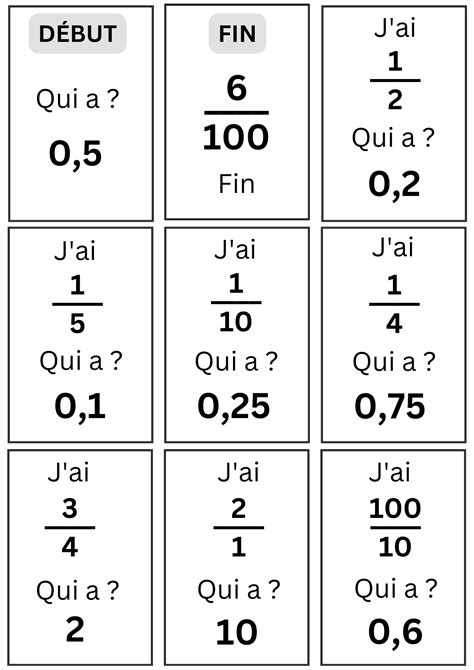 DÉBUT

Qui a ?

0,5

FIN

$\frac{6}{100}$

Fin

J'ai

$\frac{1}{2}$

Qui a ?

0,2

J'ai

$\frac{1}{5}$

Qui a ?

0,1

J'ai

$\frac{1}{10}$

Qui a ?

0,25

J'ai

$\frac{1}{4}$

Qui a ?

0,75

J'ai

$\frac{3}{4}$

Qui a ?

2

J'ai

$\frac{2}{1}$

Qui a ?

10

J'ai

$\frac{100}{10}$

Qui a ?

0,6